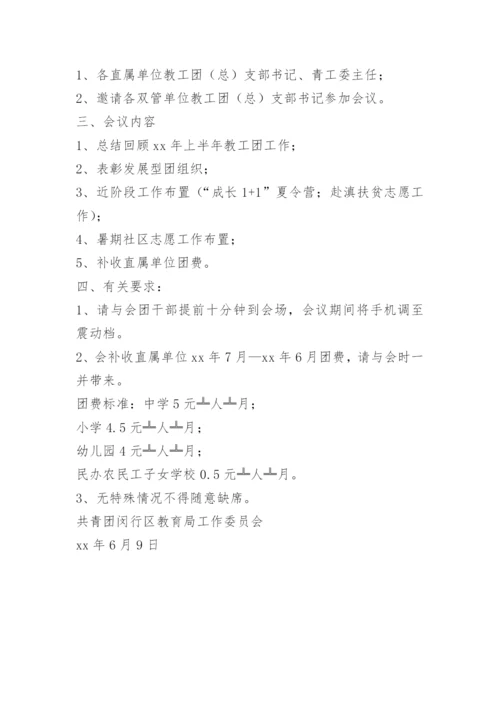 1、各直属单位教工团（总）支部书记、青工委主任；

2、邀请各双管单位教工团（总）支部书记参加会议。

三、会议内容

1、总结回顾 xx 年上半年教工团工作；

2、表彰发展型团组织；

3、近阶段工作布置（“成长 1+1”夏令营；赴滇扶贫志愿工作）；

4、暑期社区志愿工作布置；

5、补收直属单位团费。

四、有关要求：

1、请与会团干部提前十分钟到会场，会议期间将手机调至震动档。

2、会补收直属单位 xx 年 7 月—xx 年 6 月团费，请与会时一并带来。

团费标准：中学 5 元┻人┻月；

小学 4.5 元┻人┻月；

幼儿园 4 元┻人┻月；

民办农民工子女学校 0.5 元┻人┻月。

3、无特殊情况不得随意缺席。

共青团闵行区教育局工作委员会

xx 年 6 月 9 日